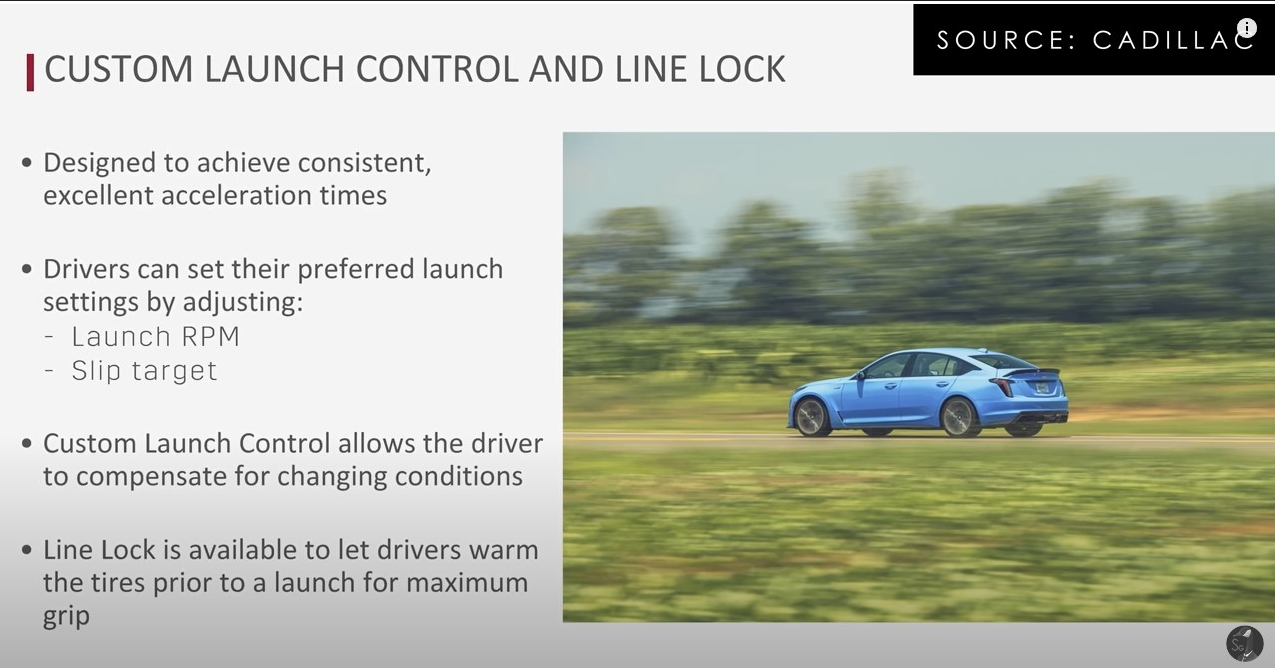 SOURCE: CADILLAC

CUSTOM LAUNCH CONTROL AND LINE LOCK

• Designed to achieve consistent, excellent acceleration times

• Drivers can set their preferred launch settings by adjusting:
- Launch RPM
- Slip target

• Custom Launch Control allows the driver to compensate for changing conditions

• Line Lock is available to let drivers warm the tires prior to a launch for maximum grip